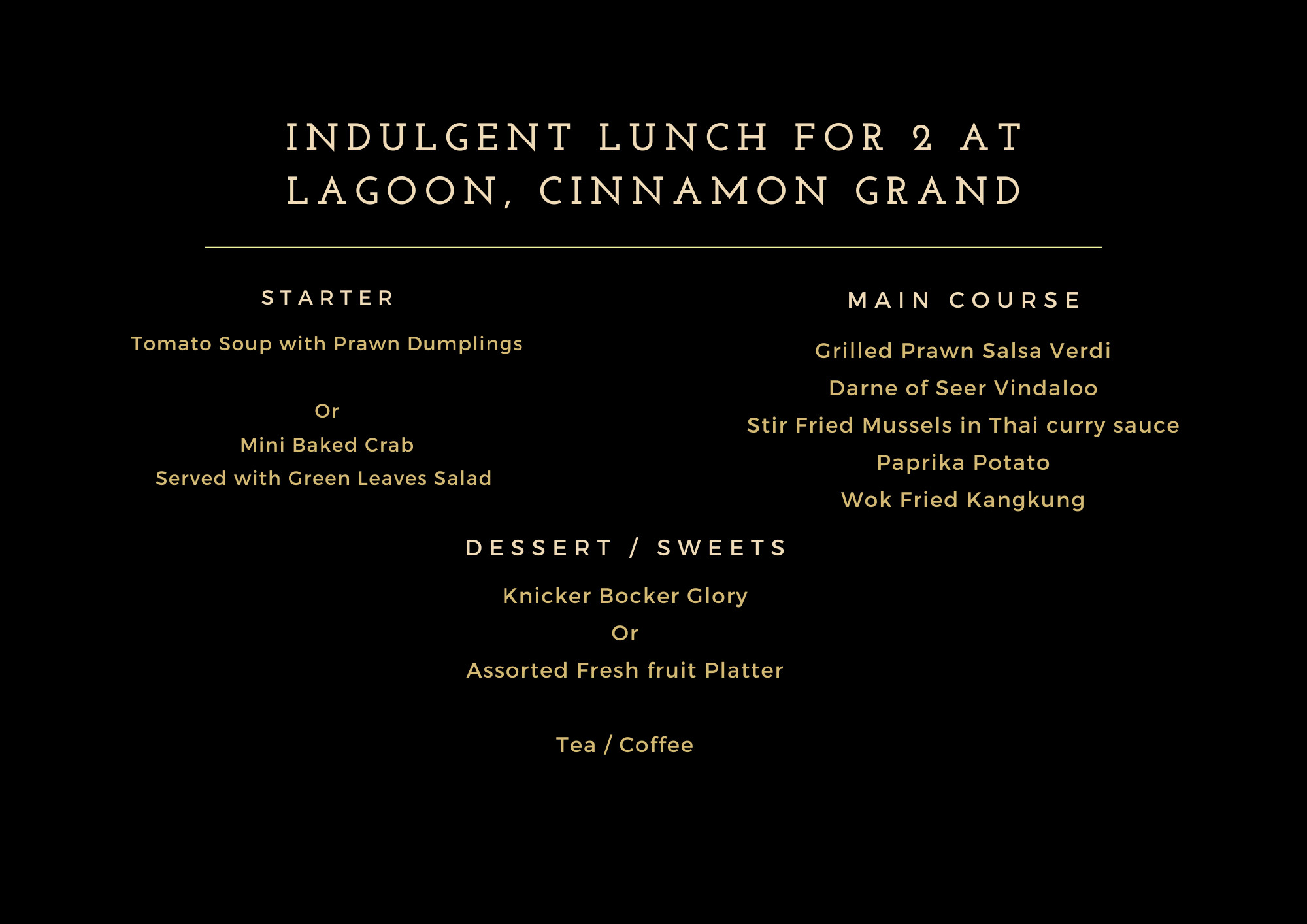 INDULGENT LUNCH FOR 2 AT LAGOON, CINNAMON GRAND

STARTER

Tomato Soup with Prawn Dumplings

Or

Mini Baked Crab

Served with Green Leaves Salad

MAIN COURSE

Grilled Prawn Salsa Verdi

Darne of Seer Vindaloo

Stir Fried Mussels in Thai curry sauce

Paprika Potato

Wok Fried Kangkung

DESSERT / SWEETS

Knicker Bocker Glory

Or

Assorted Fresh fruit Platter

Tea / Coffee